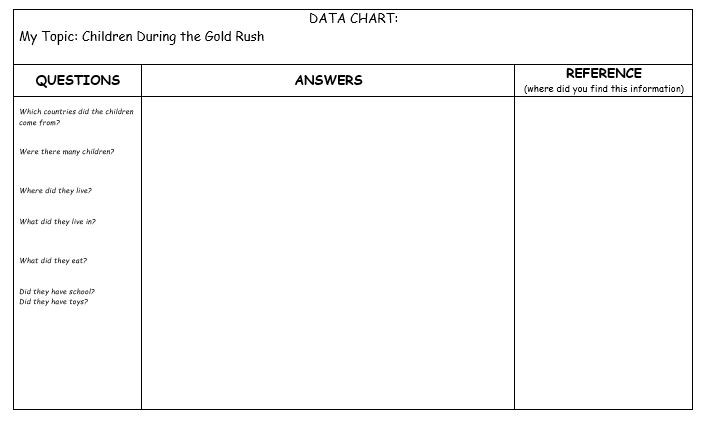 DATA CHART:

My Topic: Children During the Gold Rush

| QUESTIONS | ANSWERS | REFERENCE (where did you find this information) |
|---|---|---|
| Which countries did the children come from? Were there many children? Where did they live? What did they live in? What did they eat? Did they have school? Did they have toys? | | |